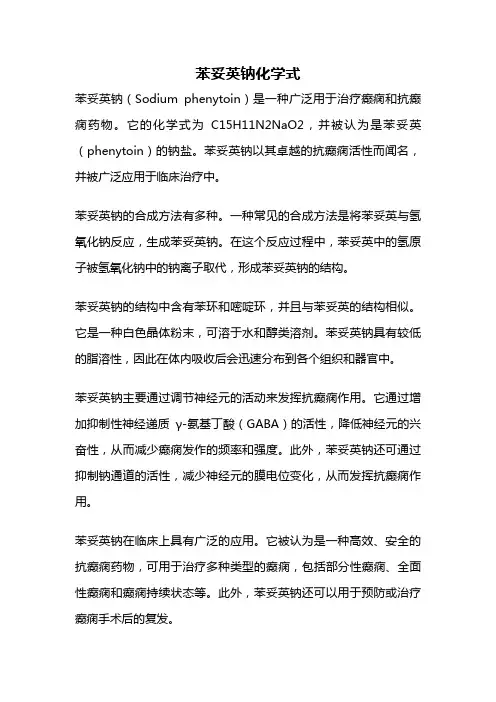 苯妥英钠化学式

苯妥英钠（Sodium phenytoin）是一种广泛用于治疗癫痫和抗癫痫药物。它的化学式为 C15H11N2NaO2，并被认为是苯妥英（phenytoin）的钠盐。苯妥英钠以其卓越的抗癫痫活性而闻名，并被广泛应用于临床治疗中。

苯妥英钠的合成方法有多种。一种常见的合成方法是将苯妥英与氢氧化钠反应，生成苯妥英钠。在这个反应过程中，苯妥英中的氢原子被氢氧化钠中的钠离子取代，形成苯妥英钠的结构。

苯妥英钠的结构中含有苯环和嘧啶环，并且与苯妥英的结构相似。它是一种白色晶体粉末，可溶于水和醇类溶剂。苯妥英钠具有较低的脂溶性，因此在体内吸收后会迅速分布到各个组织和器官中。

苯妥英钠主要通过调节神经元的活动来发挥抗癫痫作用。它通过增加抑制性神经递质 γ-氨基丁酸（GABA）的活性，降低神经元的兴奋性，从而减少癫痫发作的频率和强度。此外，苯妥英钠还可通过抑制钠通道的活性，减少神经元的膜电位变化，从而发挥抗癫痫作用。

苯妥英钠在临床上具有广泛的应用。它被认为是一种高效、安全的抗癫痫药物，可用于治疗多种类型的癫痫，包括部分性癫痫、全面性癫痫和癫痫持续状态等。此外，苯妥英钠还可以用于预防或治疗癫痫手术后的复发。